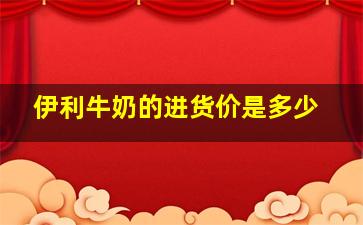 伊利牛奶的进货价是多少